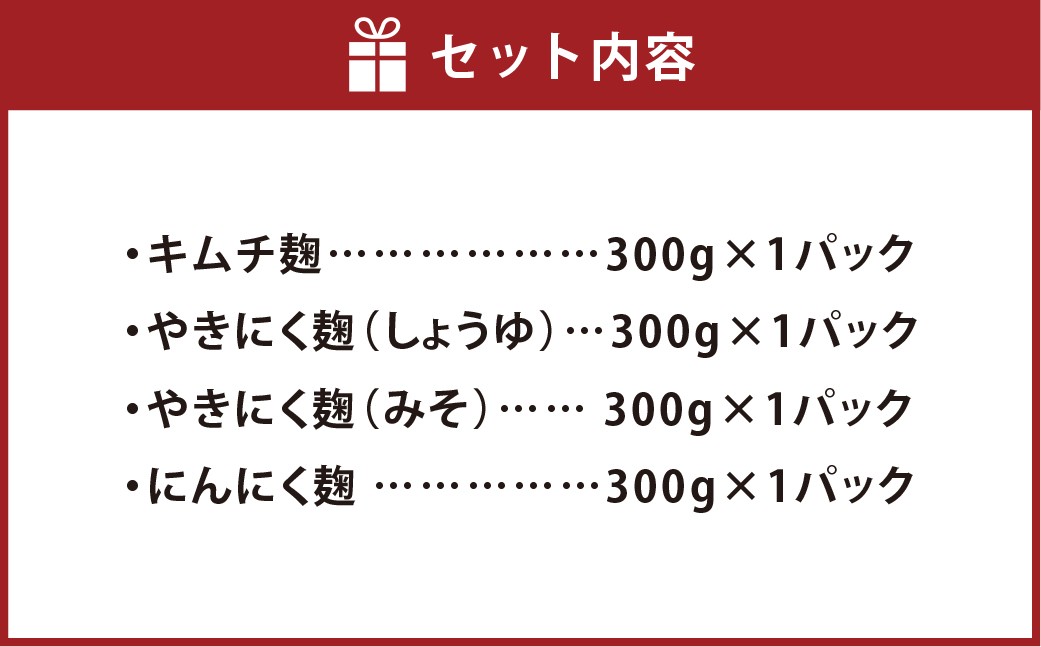 セット内容

・キムチ麹………………300g×1パック
・やきにく麹（しょうゆ）…300g×1パック
・やきにく麹（みそ）…… 300g×1パック
・にんにく麹 ……………300g×1パック